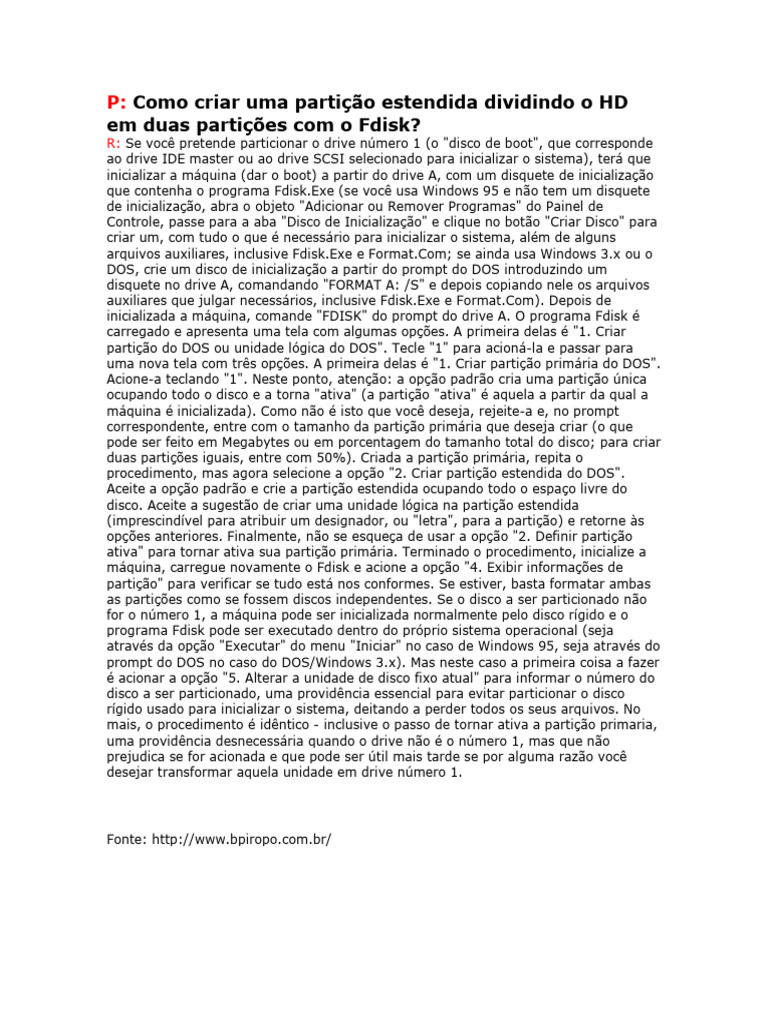 P: Como criar uma partição estendida dividindo o HD em duas partições com o Fdisk?

R: Se você pretende particionar o drive número 1 (o "disco de boot", que corresponde ao drive IDE master ou ao drive SCSI selecionado para inicializar o sistema), terá que inicializar a máquina (dar o boot) a partir do drive A, com um disquete de inicialização que contenha o programa Fdisk.Exe (se você usa Windows 95 e não tem um disquete de inicialização, abra o objeto "Adicionar ou Remover Programas" do Painel de Controle, passe para a aba "Disco de Inicialização" e clique no botão "Criar Disco" para criar um, com tudo o que é necessário para inicializar o sistema, além de alguns arquivos auxiliares, inclusive Fdisk.Exe e Format.Com; se ainda usa Windows 3.x ou o DOS, crie um disco de inicialização a partir do prompt do DOS introduzindo um disquete no drive A, comandando "FORMAT A: /S" e depois copiando nele os arquivos auxiliares que julgar necessários, inclusive Fdisk.Exe e Format.Com). Depois de inicializada a máquina, comande "FDISK" do prompt do drive A. O programa Fdisk é carregado e apresenta uma tela com algumas opções. A primeira delas é "1. Criar partição do DOS ou unidade lógica do DOS". Tecle "1" para acioná-la e passar para uma nova tela com três opções. A primeira delas é "1. Criar partição primária do DOS". Acione-a teclando "1". Neste ponto, atenção: a opção padrão cria uma partição única ocupando todo o disco e a torna "ativa" (a partição "ativa" é aquela a partir da qual a máquina é inicializada). Como não é isto que você deseja, rejeite-a e, no prompt correspondente, entre com o tamanho da partição primária que deseja criar (o que pode ser feito em Megabytes ou em porcentagem do tamanho total do disco; para criar duas partições iguais, entre com 50%). Criada a partição primária, repita o procedimento, mas agora selecione a opção "2. Criar partição estendida do DOS". Aceite a opção padrão e crie a partição estendida ocupando todo o espaço livre do disco. Aceite a sugestão de criar uma unidade lógica na partição estendida (imprescindível para atribuir um designador, ou "letra", para a partição) e retorne às opções anteriores. Finalmente, não se esqueça de usar a opção "2. Definir partição ativa" para tornar ativa sua partição primária. Terminado o procedimento, inicialize a máquina, carregue novamente o Fdisk e acione a opção "4. Exibir informações de partição" para verificar se tudo está nos conformes. Se estiver, basta formatar ambas as partições como se fossem discos independentes. Se o disco a ser particionado não for o número 1, a máquina pode ser inicializada normalmente pelo disco rígido e o programa Fdisk pode ser executado dentro do próprio sistema operacional (seja através da opção "Executar" do menu "Iniciar" no caso de Windows 95, seja através do prompt do DOS no caso do DOS/Windows 3.x). Mas neste caso a primeira coisa a fazer é acionar a opção "5. Alterar a unidade de disco fixo atual" para informar o número do disco a ser particionado, uma providência essencial para evitar particionar o disco rígido usado para inicializar o sistema, deitando a perder todos os seus arquivos. No mais, o procedimento é idêntico - inclusive o passo de tornar ativa a partição primaria, uma providência desnecessária quando o drive não é o número 1, mas que não prejudica se for acionada e que pode ser útil mais tarde se por alguma razão você desejar transformar aquela unidade em drive número 1.

Fonte: http://www.bpiropo.com.br/